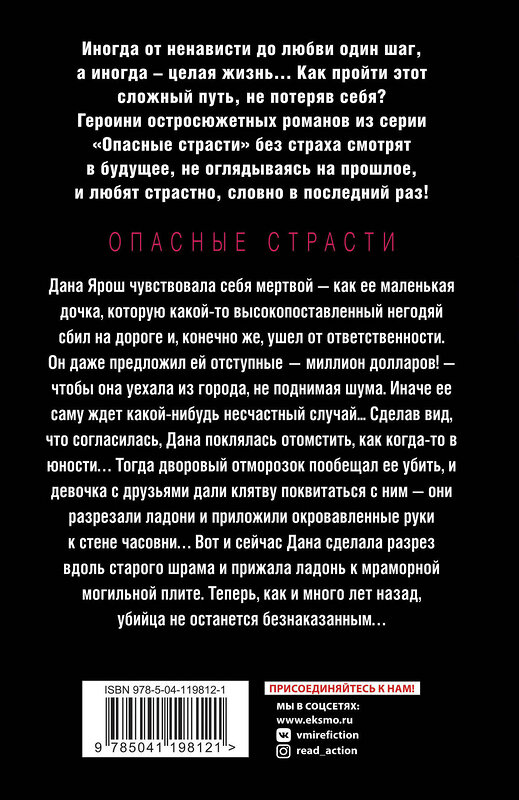 Иногда от ненависти до любви один шаг, а иногда – целая жизнь… Как пройти этот сложный путь, не потеряв себя? Героини остросюжетных романов из серии «Опасные страсти» без страха смотрят в будущее, не оглядываясь на прошлое, и любят страстно, словно в последний раз!

ОПАСНЫЕ СТРАСТИ

Дана Ярош чувствовала себя мертвой — как ее маленькая дочка, которую какой-то высокопоставленный негодяй сбил на дороге и, конечно же, ушел от ответственности. Он даже предложил ей отступные — миллион долларов! — чтобы она уехала из города, не поднимая шума. Иначе ее саму ждет какой-нибудь несчастный случай… Сделав вид, что согласилась, Дана поклялась отомстить, как когда-то в юности… Тогда дворовый отморозок пообещал ее убить, и девочка с друзьями дали клятву поквитаться с ним — они разрезали ладони и приложили окровавленные руки к стене часовни… Вот и сейчас Дана сделала разрез вдоль старого шрама и прижала ладонь к мраморной могильной плите. Теперь, как и много лет назад, убийца не останется безнаказанным…

ISBN 978-5-04-119812-1

9 785041 198121 >

ПРИСОЕДИНЯЙТЕСЬ К НАМ!

МЫ В СОЦСЕТЯХ:
www.eksmo.ru
vmirefiction
read_action